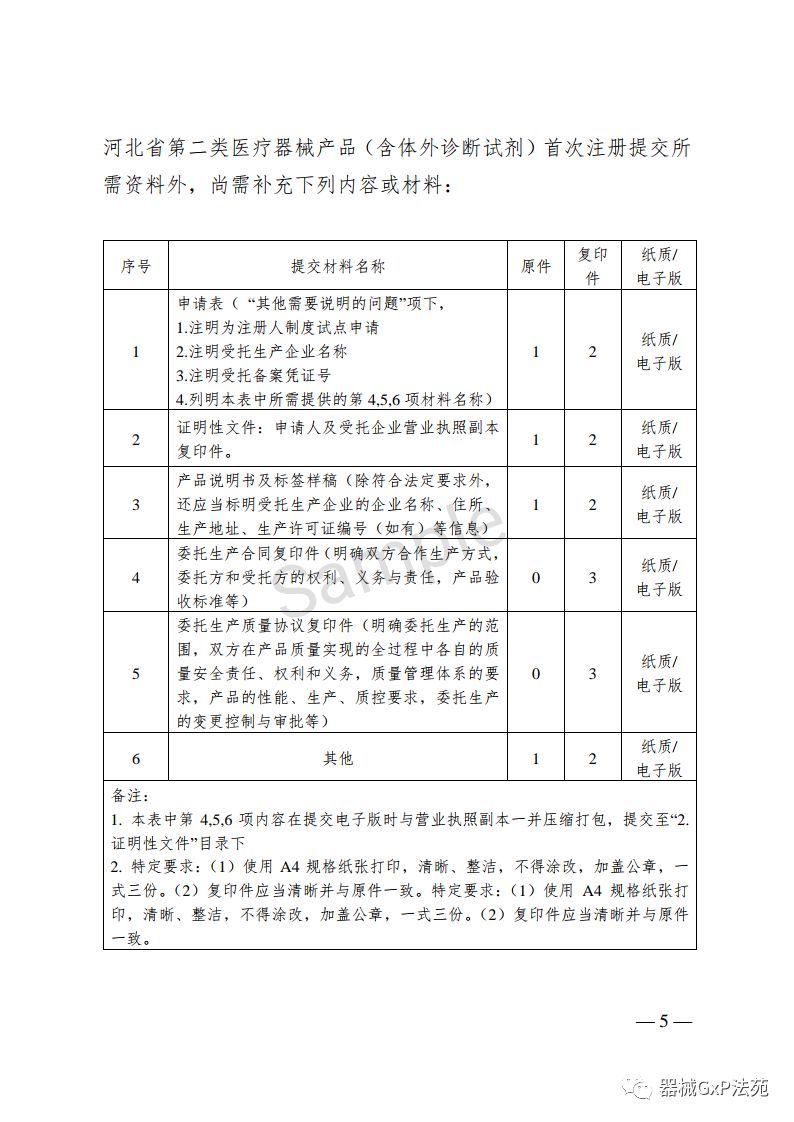 河北省第二类医疗器械产品（含体外诊断试剂）首次注册提交所需资料外，尚需补充下列内容或材料：

| 序号 | 提交材料名称 | 原件 | 复印件 | 纸质/电子版 |
|---|---|---|---|---|
| 1 | 申请表（“其他需要说明的问题”项下，1.注明为注册人制度试点申请 2.注明受托生产企业名称 3.注明受托备案凭证号 4.列明本表中所需提供的第 4,5,6 项材料名称） | 1 | 2 | 纸质/电子版 |
| 2 | 证明性文件：申请人及受托企业营业执照副本复印件。 | 1 | 2 | 纸质/电子版 |
| 3 | 产品说明书及标签样稿（除符合法定要求外，还应当标明受托生产企业的企业名称、住所、生产地址、生产许可证编号（如有）等信息） | 1 | 2 | 纸质/电子版 |
| 4 | 委托生产合同复印件（明确双方合作生产方式，委托方和受托方的权利、义务与责任，产品验收标准等） | 0 | 3 | 纸质/电子版 |
| 5 | 委托生产质量协议复印件（明确委托生产的范围，双方在产品质量实现的全过程中各自的质量安全责任、权利和义务，质量管理体系的要求，产品的性能、生产、质控要求，委托生产的变更控制与审批等） | 0 | 3 | 纸质/电子版 |
| 6 | 其他 | 1 | 2 | 纸质/电子版 |

备注：
1. 本表中第 4,5,6 项内容在提交电子版时与营业执照副本一并压缩打包，提交至“2.证明性文件”目录下
2. 特定要求：（1）使用 A4 规格纸张打印，清晰、整洁，不得涂改，加盖公章，一式三份。（2）复印件应当清晰并与原件一致。特定要求：（1）使用 A4 规格纸张打印，清晰、整洁，不得涂改，加盖公章，一式三份。（2）复印件应当清晰并与原件一致。

Sample

— 5 —

器械GxP法苑